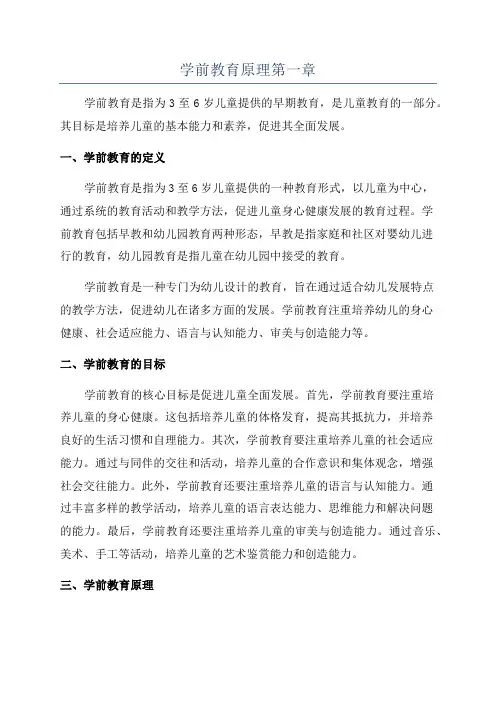 学前教育原理第一章

学前教育是指为 3 至 6 岁儿童提供的早期教育，是儿童教育的一部分。其目标是培养儿童的基本能力和素养，促进其全面发展。

一、学前教育的定义

学前教育是指为 3 至 6 岁儿童提供的一种教育形式，以儿童为中心，通过系统的教育活动和教学方法，促进儿童身心健康发展的教育过程。学前教育包括早教和幼儿园教育两种形态，早教是指家庭和社区对婴幼儿进行的教育，幼儿园教育是指儿童在幼儿园中接受的教育。

学前教育是一种专门为幼儿设计的教育，旨在通过适合幼儿发展特点的教学方法，促进幼儿在诸多方面的发展。学前教育注重培养幼儿的身心健康、社会适应能力、语言与认知能力、审美与创造能力等。

二、学前教育的目标

学前教育的核心目标是促进儿童全面发展。首先，学前教育要注重培养儿童的身心健康。这包括培养儿童的体格发育，提高其抵抗力，并培养良好的生活习惯和自理能力。其次，学前教育要注重培养儿童的社会适应能力。通过与同伴的交往和活动，培养儿童的合作意识和集体观念，增强社会交往能力。此外，学前教育还要注重培养儿童的语言与认知能力。通过丰富多样的教学活动，培养儿童的语言表达能力、思维能力和解决问题的能力。最后，学前教育还要注重培养儿童的审美与创造能力。通过音乐、美术、手工等活动，培养儿童的艺术鉴赏能力和创造能力。

三、学前教育原理